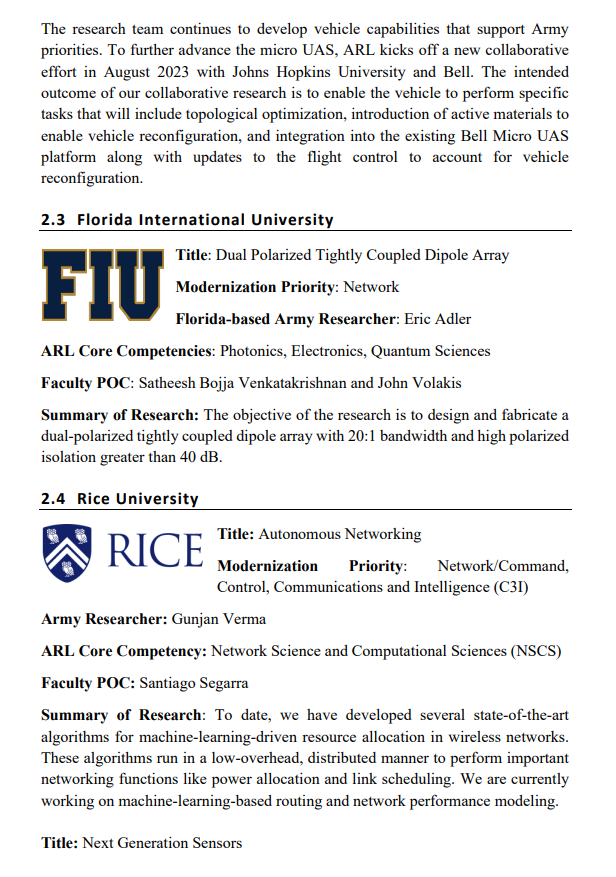 The research team continues to develop vehicle capabilities that support Army priorities. To further advance the micro UAS, ARL kicks off a new collaborative effort in August 2023 with Johns Hopkins University and Bell. The intended outcome of our collaborative research is to enable the vehicle to perform specific tasks that will include topological optimization, introduction of active materials to enable vehicle reconfiguration, and integration into the existing Bell Micro UAS platform along with updates to the flight control to account for vehicle reconfiguration.

2.3 Florida International University

FIU

Title: Dual Polarized Tightly Coupled Dipole Array

Modernization Priority: Network

Florida-based Army Researcher: Eric Adler

ARL Core Competencies: Photonics, Electronics, Quantum Sciences

Faculty POC: Satheesh Bojja Venkatakrishnan and John Volakis

Summary of Research: The objective of the research is to design and fabricate a dual-polarized tightly coupled dipole array with 20:1 bandwidth and high polarized isolation greater than 40 dB.

2.4 Rice University

RICE

Title: Autonomous Networking

Modernization Priority: Network/Command, Control, Communications and Intelligence (C3I)

Army Researcher: Gunjan Verma

ARL Core Competency: Network Science and Computational Sciences (NSCS)

Faculty POC: Santiago Segarra

Summary of Research: To date, we have developed several state-of-the-art algorithms for machine-learning-driven resource allocation in wireless networks. These algorithms run in a low-overhead, distributed manner to perform important networking functions like power allocation and link scheduling. We are currently working on machine-learning-based routing and network performance modeling.

Title: Next Generation Sensors